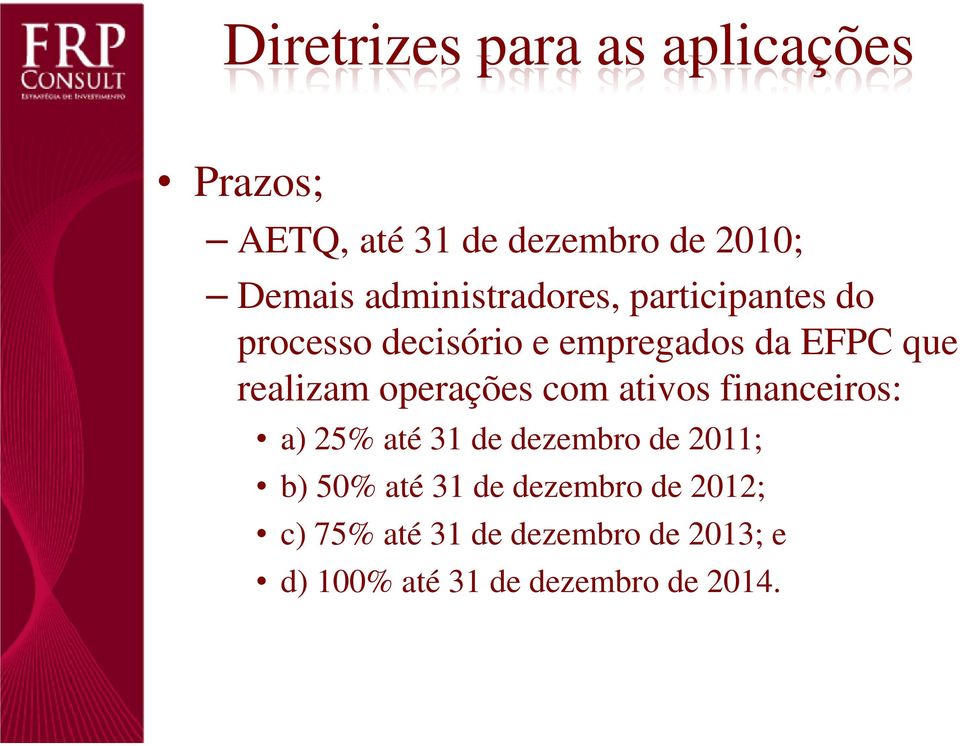 FRP
CONSULT
ESTRATÉGIA DE INVESTIMENTO

Diretrizes para as aplicações

• Prazos;
– AETQ, até 31 de dezembro de 2010;
– Demais administradores, participantes do processo decisório e empregados da EFPC que realizam operações com ativos financeiros:
• a) 25% até 31 de dezembro de 2011;
• b) 50% até 31 de dezembro de 2012;
• c) 75% até 31 de dezembro de 2013; e
• d) 100% até 31 de dezembro de 2014.